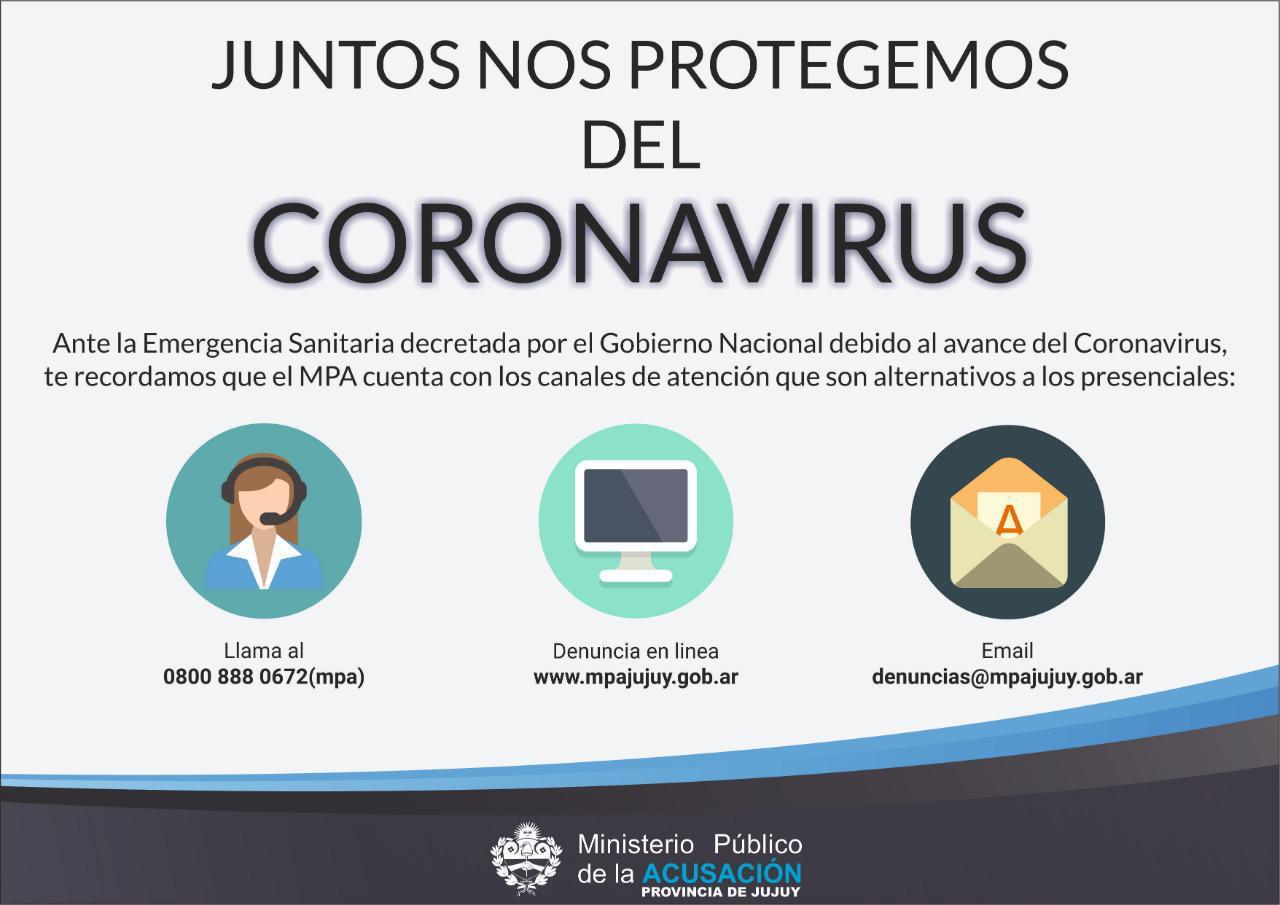 JUNTOS NOS PROTEGEMOS
DEL
CORONAVIRUS

Ante la Emergencia Sanitaria decretada por el Gobierno Nacional debido al avance del Coronavirus, te recordamos que el MPA cuenta con los canales de atención que son alternativos a los presenciales:

Llama al
0800 888 0672(mpa)

Denuncia en linea
www.mpajujuy.gob.ar

Email
denuncias@mpajujuy.gob.ar

Ministerio Público
de la ACUSACIÓN
PROVINCIA DE JUJUY